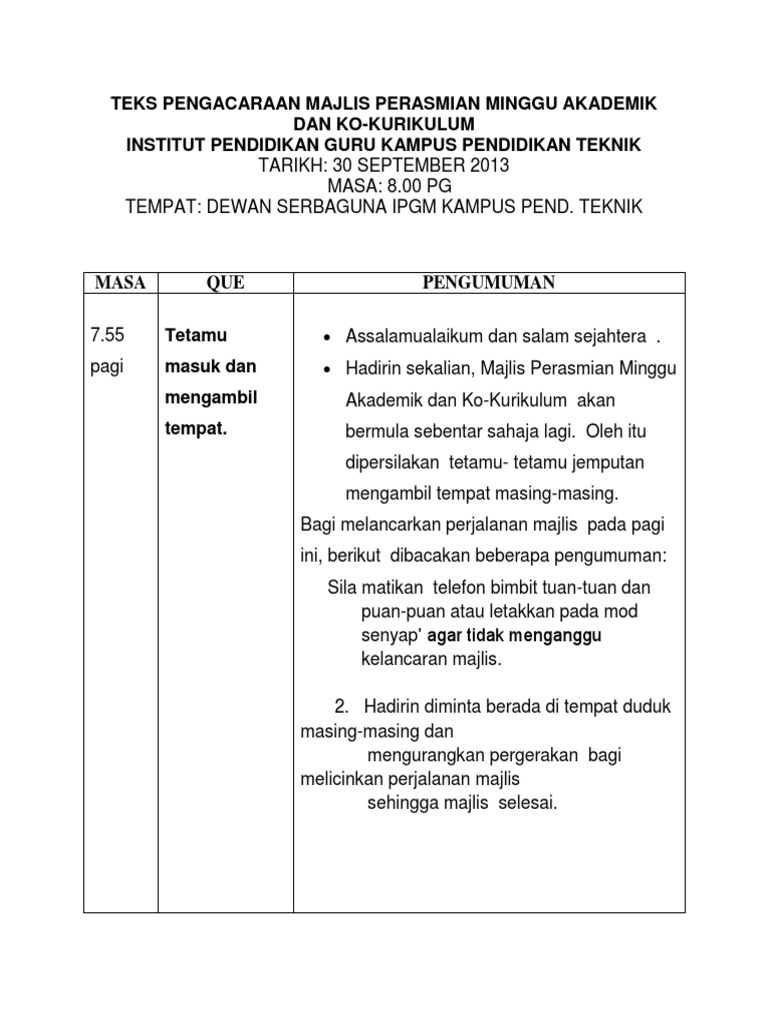 TEKS PENGACARAAN MAJLIS PERASMIAN MINGGU AKADEMIK DAN KO-KURIKULUM
INSTITUT PENDIDIKAN GURU KAMPUS PENDIDIKAN TEKNIK
TARIKH: 30 SEPTEMBER 2013
MASA: 8.00 PG
TEMPAT: DEWAN SERBAGUNA IPGM KAMPUS PEND. TEKNIK

| MASA | QUE | PENGUMUMAN |
|---|---|---|
| 7.55 pagi | Tetamu masuk dan mengambil tempat. | • Assalamualaikum dan salam sejahtera . • Hadirin sekalian, Majlis Perasmian Minggu Akademik dan Ko-Kurikulum akan bermula sebentar sahaja lagi. Oleh itu dipersilakan tetamu- tetamu jemputan mengambil tempat masing-masing. Bagi melancarkan perjalanan majlis pada pagi ini, berikut dibacakan beberapa pengumuman: Sila matikan telefon bimbit tuan-tuan dan puan-puan atau letakkan pada mod senyap' agar tidak menganggu kelancaran majlis. 2. Hadirin diminta berada di tempat duduk masing-masing dan mengurangkan pergerakan bagi melicinkan perjalanan majlis sehingga majlis selesai. |